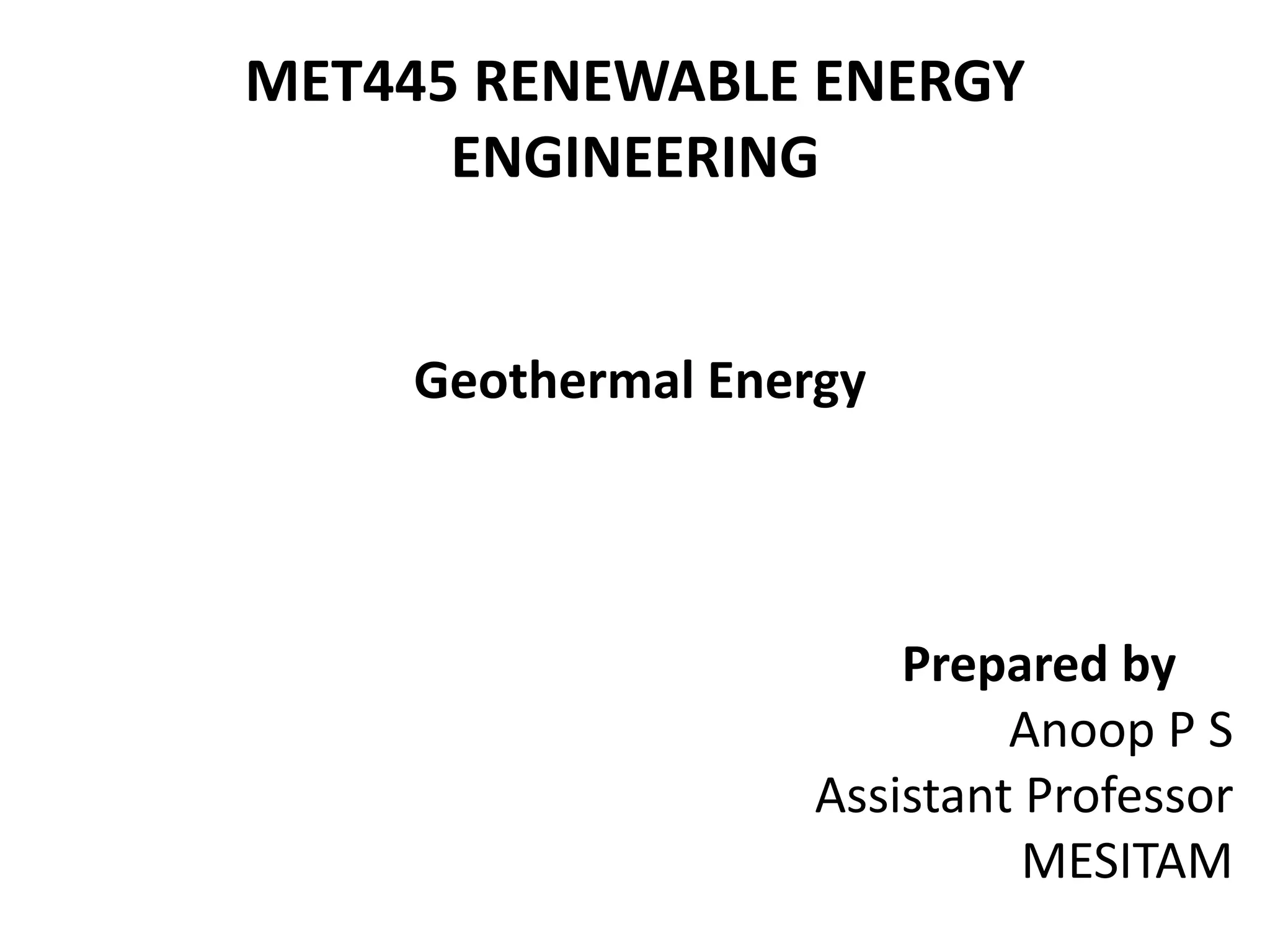 MET445 RENEWABLE ENERGY ENGINEERING

Geothermal Energy

Prepared by
Anoop P S
Assistant Professor
MESITAM